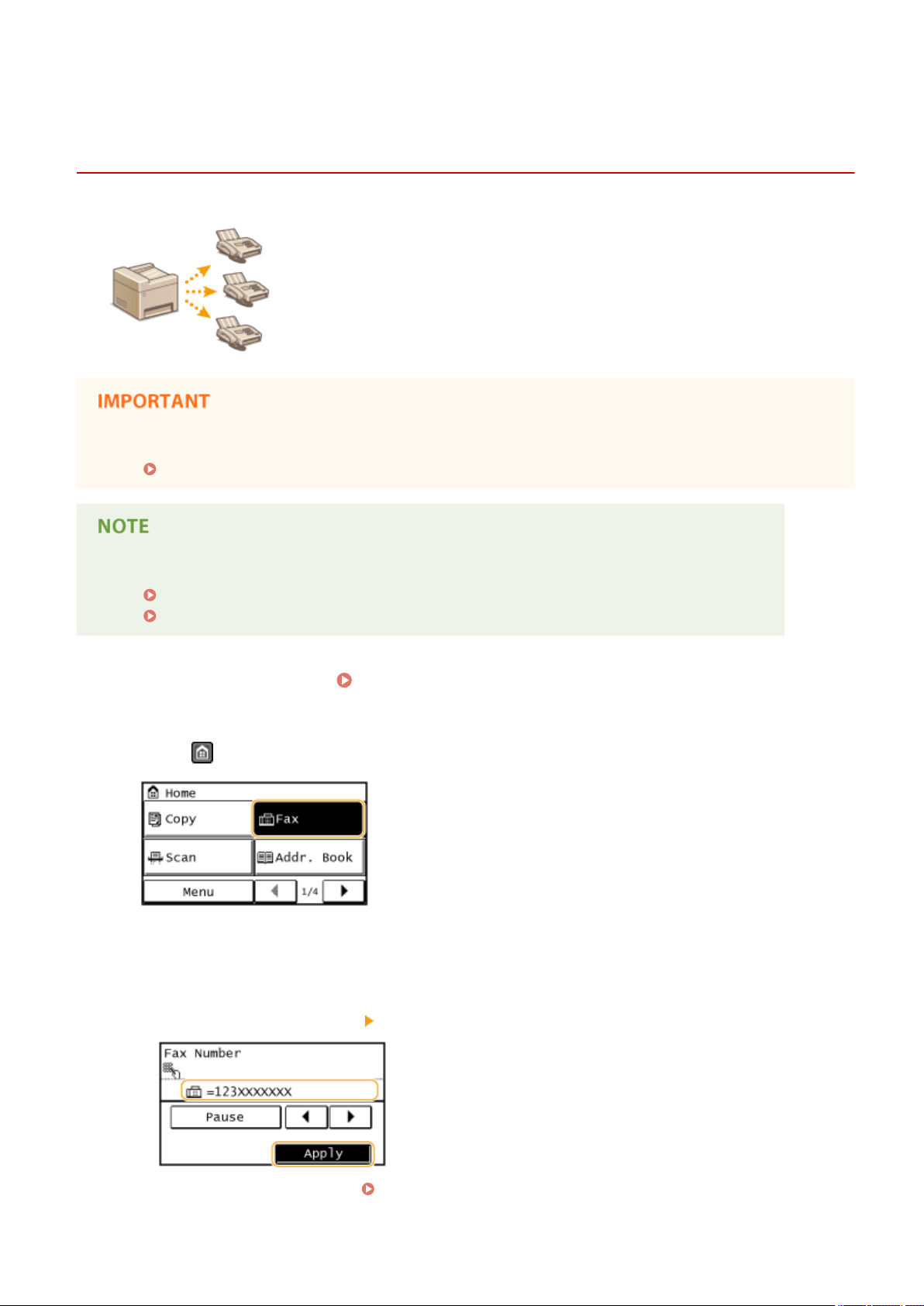 IMPORTANT

NOTE

Home
Copy
Fax
Scan
Addr. Book
Menu
1/4

Fax Number
=123XXXXXXX
Pause
Apply